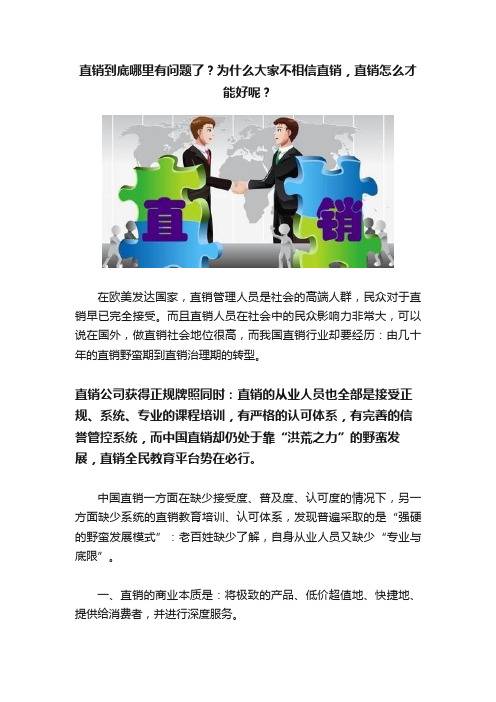 直销到底哪里有问题了？为什么大家不相信直销，直销怎么才能好呢？

直

销

在欧美发达国家，直销管理人员是社会的高端人群，民众对于直销早已完全接受。而且直销人员在社会中的民众影响力非常大，可以说在国外，做直销社会地位很高，而我国直销行业却要经历：由几十年的直销野蛮期到直销治理期的转型。

直销公司获得正规牌照同时：直销的从业人员也全部是接受正规、系统、专业的课程培训，有严格的认可体系，有完善的信誉管控系统，而中国直销却仍处于靠“洪荒之力”的野蛮发展，直销全民教育平台势在必行。

中国直销一方面在缺少接受度、普及度、认可度的情况下，另一方面缺少系统的直销教育培训、认可体系，发现普遍采取的是“强硬的野蛮发展模式”：老百姓缺少了解，自身从业人员又缺少“专业与底限”。

一、直销的商业本质是：将极致的产品、低价超值地、快捷地、提供给消费者，并进行深度服务。